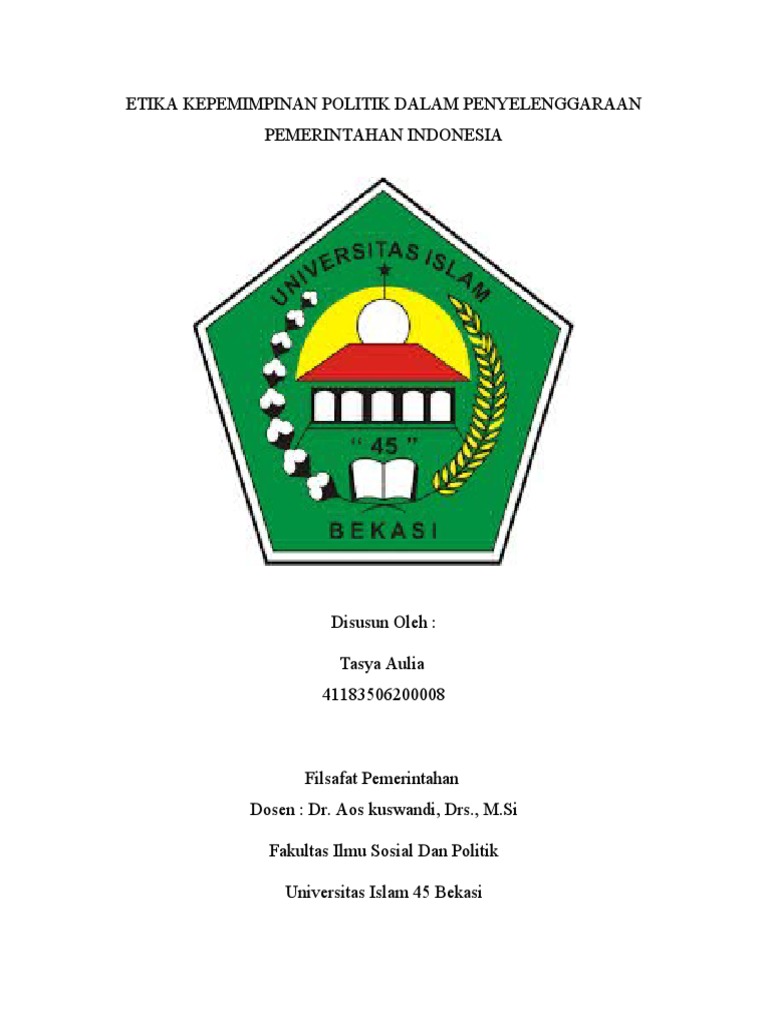 ETIKA KEPEMIMPINAN POLITIK DALAM PENYELENGGARAAN PEMERINTAHAN INDONESIA

UNIVERSITAS ISLAM

" 45 "

BEKASI

Disusun Oleh :

Tasya Aulia
41183506200008

Filsafat Pemerintahan
Dosen : Dr. Aos kuswandi, Drs., M.Si

Fakultas Ilmu Sosial Dan Politik

Universitas Islam 45 Bekasi